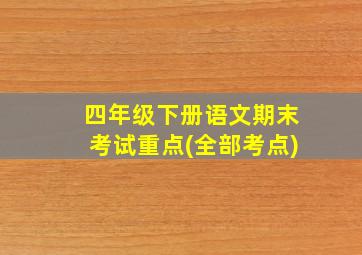 四年级下册语文期末考试重点(全部考点)